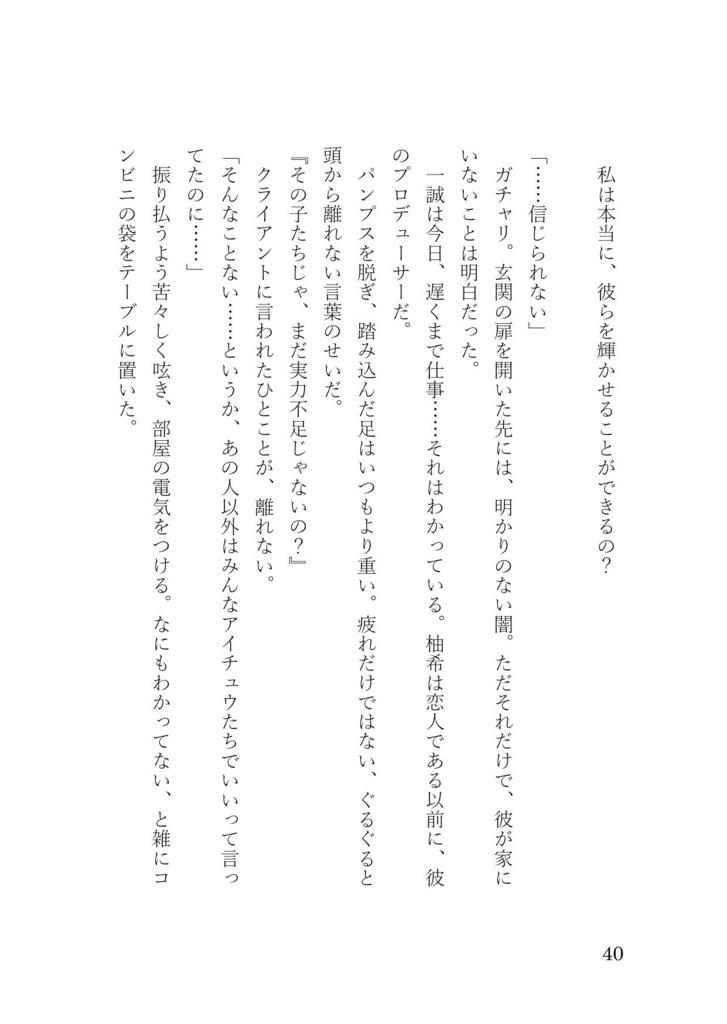 私は本当に、彼らを輝かせることができるの？

「……信じられない」

ガチャリ。玄関の扉を開いた先には、明かりのない闇。ただそれだけで、彼が家にいないことは明白だった。

一誠は今日、遅くまで仕事……それはわかっている。柚希は恋人である以前に、彼のプロデューサーだ。

パンプスを脱ぎ、踏み込んだ足はいつもより重い。疲れだけではない、ぐるぐると頭から離れない言葉のせいだ。

『その子たちじゃ、まだ実力不足じゃないの？』

クライアントに言われたひとことが、離れない。

「そんなことない……というか、あの人以外はみんなアイチュウたちでいいって言ってたのに……」

振り払うよう苦々しく呟き、部屋の電気をつける。なにもわかってない、と雑にコンビニの袋をテーブルに置いた。

40